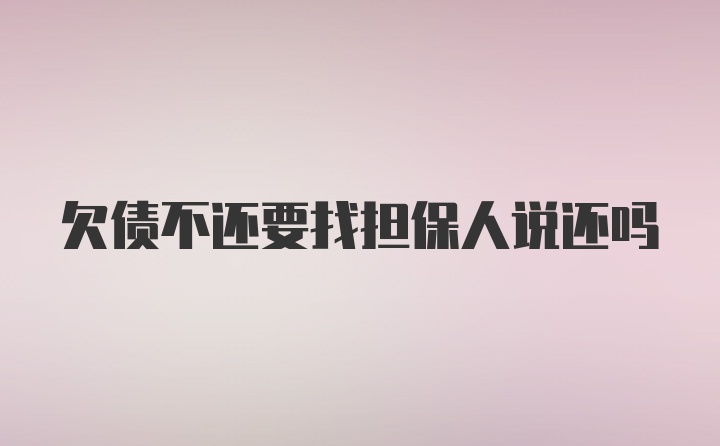 欠债不还要找担保人说还吗